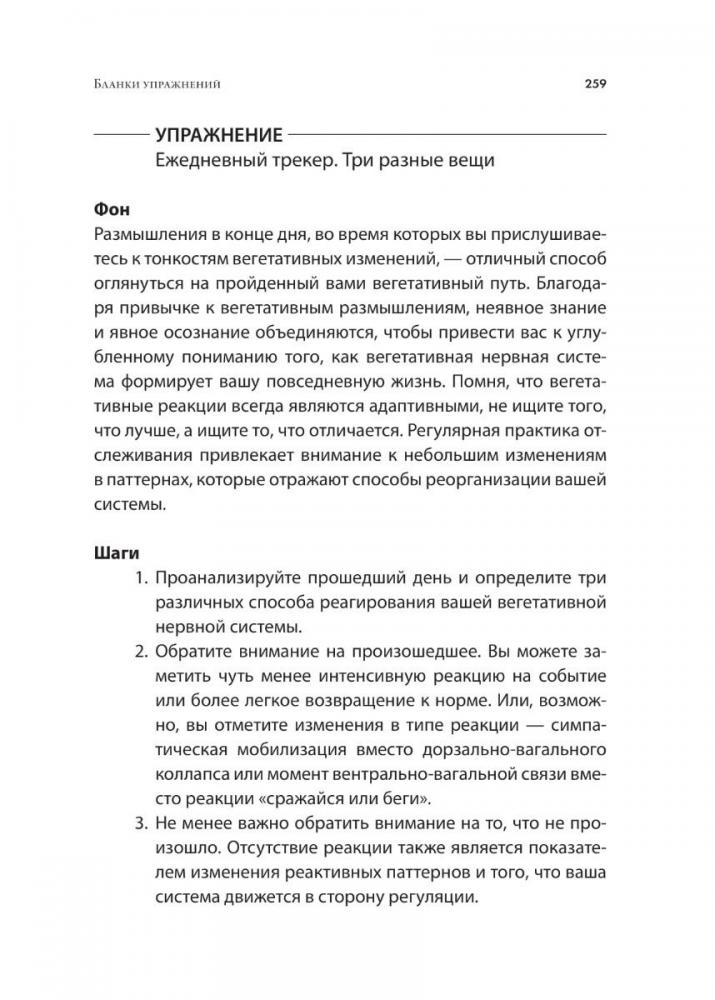 Бланки упражнений 259

УПРАЖНЕНИЕ
Ежедневный трекер. Три разные вещи

Фон
Размышления в конце дня, во время которых вы прислушиваетесь к тонкостям вегетативных изменений, — отличный способ оглянуться на пройденный вами вегетативный путь. Благодаря привычке к вегетативным размышлениям, неявное знание и явное осознание объединяются, чтобы привести вас к углубленному пониманию того, как вегетативная нервная система формирует вашу повседневную жизнь. Помня, что вегетативные реакции всегда являются адаптивными, не ищите того, что лучше, а ищите то, что отличается. Регулярная практика отслеживания привлекает внимание к небольшим изменениям в паттернах, которые отражают способы реорганизации вашей системы.

Шаги
1. Проанализируйте прошедший день и определите три различных способа реагирования вашей вегетативной нервной системы.
2. Обратите внимание на произошедшее. Вы можете заметить чуть менее интенсивную реакцию на событие или более легкое возвращение к норме. Или, возможно, вы отметите изменения в типе реакции — симпатическая мобилизация вместо дорзально-вагального коллапса или момент вентрально-вагальной связи вместо реакции «сражайся или беги».
3. Не менее важно обратить внимание на то, что не произошло. Отсутствие реакции также является показателем изменения реактивных паттернов и того, что ваша система движется в сторону регуляции.